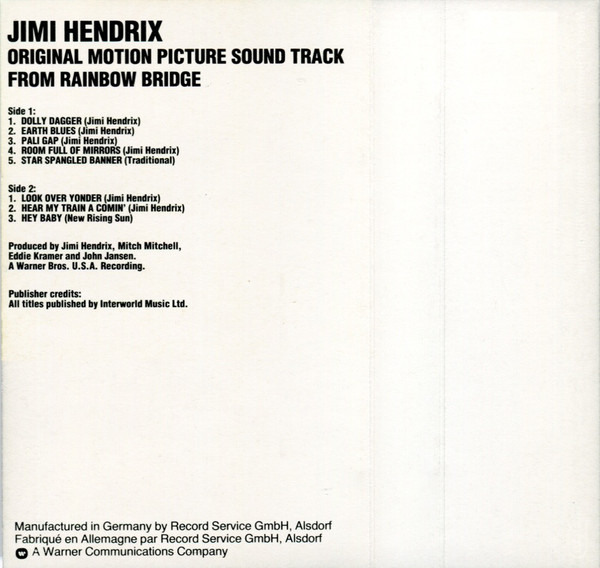 JIMI HENDRIX
ORIGINAL MOTION PICTURE SOUND TRACK
FROM RAINBOW BRIDGE

Side 1:
1. DOLLY DAGGER (Jimi Hendrix)
2. EARTH BLUES (Jimi Hendrix)
3. PALI GAP (Jimi Hendrix)
4. ROOM FULL OF MIRRORS (Jimi Hendrix)
5. STAR SPANGLED BANNER (Traditional)

Side 2:
1. LOOK OVER YONDER (Jimi Hendrix)
2. HEAR MY TRAIN A COMIN' (Jimi Hendrix)
3. HEY BABY (New Rising Sun)

Produced by Jimi Hendrix, Mitch Mitchell, Eddie Kramer and John Jansen.
A Warner Bros. U.S.A. Recording.

Publisher credits:
All titles published by Interworld Music Ltd.

Manufactured in Germany by Record Service GmbH, Alsdorf
Fabriqué en Allemagne par Record Service GmbH, Alsdorf
A Warner Communications Company